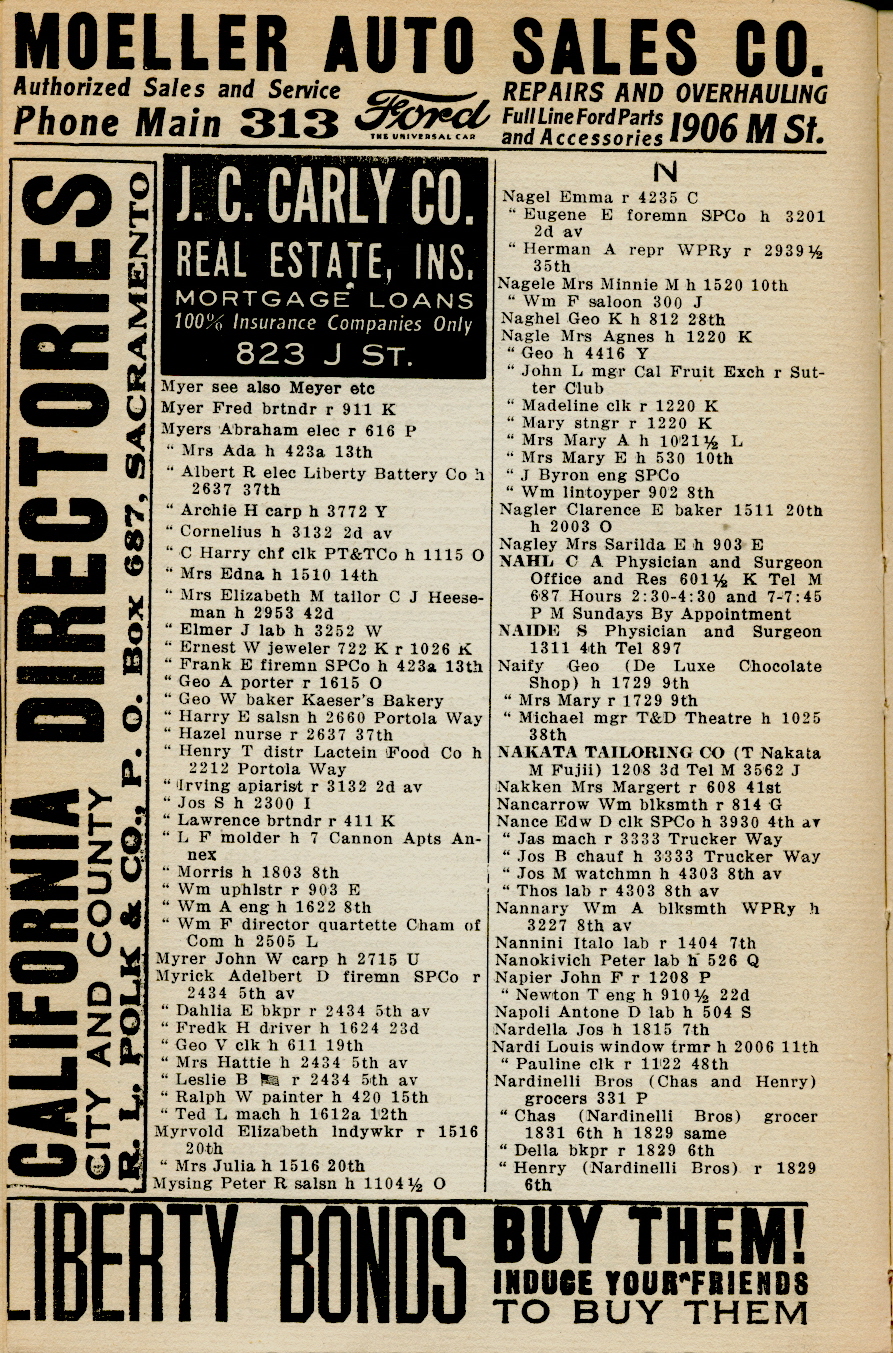 MOELLER AUTO SALES CO.
Authorized Sales and Service
Phone Main 313
Ford
THE UNIVERSAL CAR
REPAIRS AND OVERHAULING
Full Line Ford Parts and Accessories 1906 M St.

CALIFORNIA DIRECTORIES
CITY AND COUNTY
R. L. POLK & CO., P. O. Box 687, SACRAMENTO

J. C. CARLY CO.
REAL ESTATE, INS.
MORTGAGE LOANS
100% Insurance Companies Only
823 J ST.

Myer see also Meyer etc
Myer Fred brtndr r 911 K
Myers Abraham elec r 616 P
" Mrs Ada h 423a 13th
" Albert R elec Liberty Battery Co h 2637 37th
" Archie H carp h 3772 Y
" Cornelius h 3132 2d av
" C Harry chf clk PT&TCo h 1115 O
" Mrs Edna h 1510 14th
" Mrs Elizabeth M tailor C J Heeseman h 2953 42d
" Elmer J lab h 3252 W
" Ernest W jeweler 722 K r 1026 K
" Frank E firemn SPCo h 423a 13th
" Geo A porter r 1615 O
" Geo W baker Kaeser's Bakery
" Harry E salsn h 2660 Portola Way
" Hazel nurse r 2637 37th
" Henry T distr Lactein Food Co h 2212 Portola Way
" Irving apiarist r 3132 2d av
" Jos S h 2300 I
" Lawrence brtndr r 411 K
" L F molder h 7 Cannon Apts Annex
" Morris h 1803 8th
" Wm uphlstr r 903 E
" Wm A eng h 1622 8th
" Wm F director quartette Cham of Com h 2505 L
Myrer John W carp h 2715 U
Myrick Adelbert D firemn SPCo r 2434 5th av
" Dahlia E bkpr r 2434 5th av
" Fredk H driver h 1624 23d
" Geo V clk h 611 19th
" Mrs Hattie h 2434 5th av
" Leslie B r 2434 5th av
" Ralph W painter h 420 15th
" Ted L mach h 1612a 12th
Myrvold Elizabeth lndywkr r 1516 20th
" Mrs Julia h 1516 20th
Mysing Peter R salsn h 1104½ O

N
Nagel Emma r 4235 C
" Eugene E foremn SPCo h 3201 2d av
" Herman A repr WPRy r 2939½ 35th
Nagele Mrs Minnie M h 1520 10th
" Wm F saloon 300 J
Naghel Geo K h 812 28th
Nagle Mrs Agnes h 1220 K
" Geo h 4416 Y
" John L mgr Cal Fruit Exch r Sutter Club
" Madeline clk r 1220 K
" Mary stngr r 1220 K
" Mrs Mary A h 1021½ L
" Mrs Mary E h 530 10th
" J Byron eng SPCo
" Wm lintoyper 902 8th
Nagler Clarence E baker 1511 20th h 2003 O
Nagley Mrs Sarilda E h 903 E
NAHL C A Physician and Surgeon Office and Res 601½ K Tel M 687 Hours 2:30-4:30 and 7-7:45 P M Sundays By Appointment
NAIDE S Physician and Surgeon 1311 4th Tel 897
Naify Geo (De Luxe Chocolate Shop) h 1729 9th
" Mrs Mary r 1729 9th
" Michael mgr T&D Theatre h 1025 38th
NAKATA TAILORING CO (T Nakata M Fujii) 1208 3d Tel M 3562 J
Nakken Mrs Margert r 608 41st
Nancarrow Wm blksmth r 814 G
Nance Edw D clk SPCo h 3930 4th av
" Jas mach r 3333 Trucker Way
" Jos B chauf h 3333 Trucker Way
" Jos M watchmn h 4303 8th av
" Thos lab r 4303 8th av
Nannary Wm A blksmth WPRy h 3227 8th av
Nannini Italo lab r 1404 7th
Nanokivich Peter lab h 526 Q
Napier John F r 1208 P
" Newton T eng h 910½ 22d
Napoli Antone D lab h 504 S
Nardella Jos h 1815 7th
Nardi Louis window trmr h 2006 11th
" Pauline clk r 1122 48th
Nardinelli Bros (Chas and Henry) grocers 331 P
" Chas (Nardinelli Bros) grocer 1831 6th h 1829 same
" Della bkpr r 1829 6th
" Henry (Nardinelli Bros) r 1829 6th

LIBERTY BONDS BUY THEM!
INDUCE YOUR FRIENDS TO BUY THEM